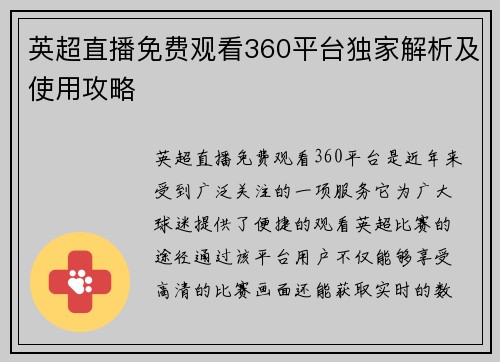 英超直播免费观看360平台独家解析及使用攻略

英超直播免费观看360平台是近年来受到广泛关注的一项服务它为广大球迷提供了便捷的观看英超比赛的途径通过该平台用户不仅能够享受高清的比赛画面还能获取实时的数